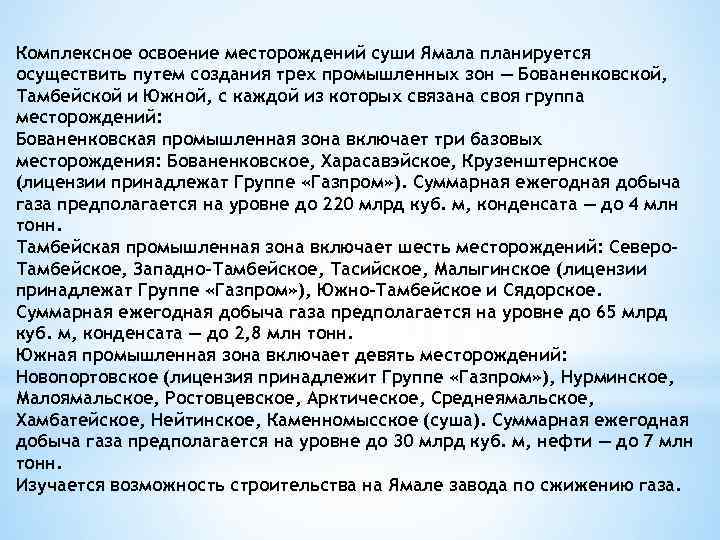 Комплексное освоение месторождений суши Ямала планируется осуществить путем создания трех промышленных зон — Бованенковской, Тамбейской и Южной, с каждой из которых связана своя группа месторождений:
Бованенковская промышленная зона включает три базовых месторождения: Бованенковское, Харасавэйское, Крузенштернское (лицензии принадлежат Группе «Газпром»). Суммарная ежегодная добыча газа предполагается на уровне до 220 млрд куб. м, конденсата — до 4 млн тонн.
Тамбейская промышленная зона включает шесть месторождений: Северо-Тамбейское, Западно-Тамбейское, Тасийское, Малыгинское (лицензии принадлежат Группе «Газпром»), Южно-Тамбейское и Сядорское. Суммарная ежегодная добыча газа предполагается на уровне до 65 млрд куб. м, конденсата — до 2,8 млн тонн.
Южная промышленная зона включает девять месторождений: Новопортовское (лицензия принадлежит Группе «Газпром»), Нурминское, Малоямальское, Ростовцевское, Арктическое, Среднеямальское, Хамбатейское, Нейтинское, Каменномысское (суша). Суммарная ежегодная добыча газа предполагается на уровне до 30 млрд куб. м, нефти — до 7 млн тонн.
Изучается возможность строительства на Ямале завода по сжижению газа.